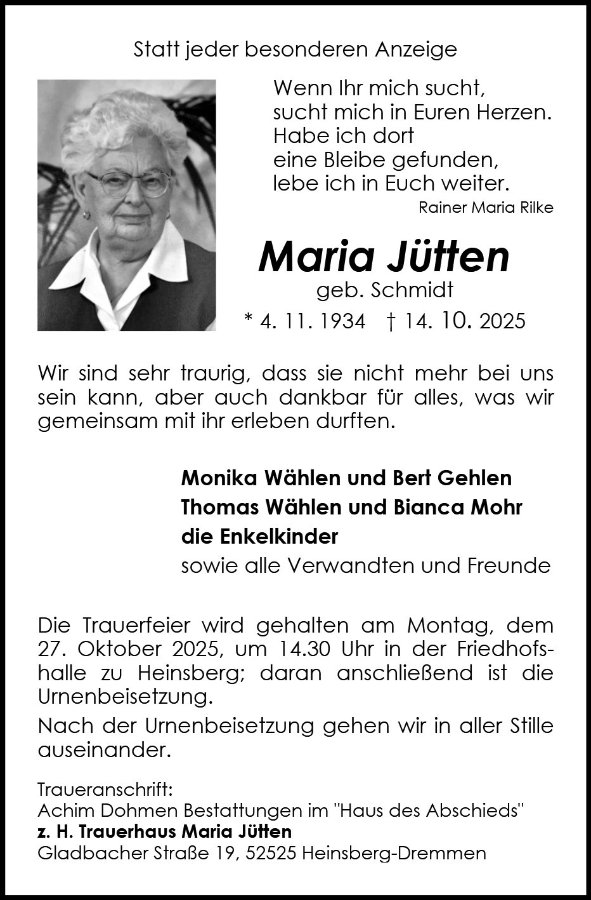 Statt jeder besonderen Anzeige

Wenn Ihr mich sucht,
sucht mich in Euren Herzen.
Habe ich dort
eine Bleibe gefunden,
lebe ich in Euch weiter.
Rainer Maria Rilke

Maria Jütten
geb. Schmidt
* 4. 11. 1934 † 14. 10. 2025

Wir sind sehr traurig, dass sie nicht mehr bei uns sein kann, aber auch dankbar für alles, was wir gemeinsam mit ihr erleben durften.

Monika Wählen und Bert Gehlen
Thomas Wählen und Bianca Mohr
die Enkelkinder
sowie alle Verwandten und Freunde

Die Trauerfeier wird gehalten am Montag, dem 27. Oktober 2025, um 14.30 Uhr in der Friedhofshalle zu Heinsberg; daran anschließend ist die Urnenbeisetzung.

Nach der Urnenbeisetzung gehen wir in aller Stille auseinander.

Traueranschrift:
Achim Dohmen Bestattungen im "Haus des Abschieds"
z. H. Trauerhaus Maria Jütten
Gladbacher Straße 19, 52525 Heinsberg-Dremmen